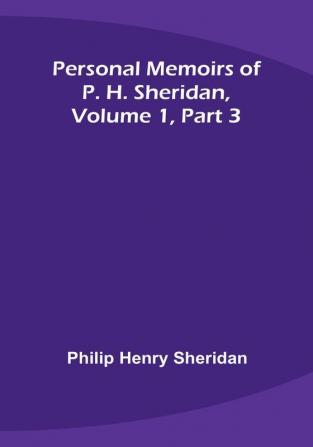 Personal Memoirs of P. H. Sheridan, Volume 1, Part 3

Philip Henry Sheridan